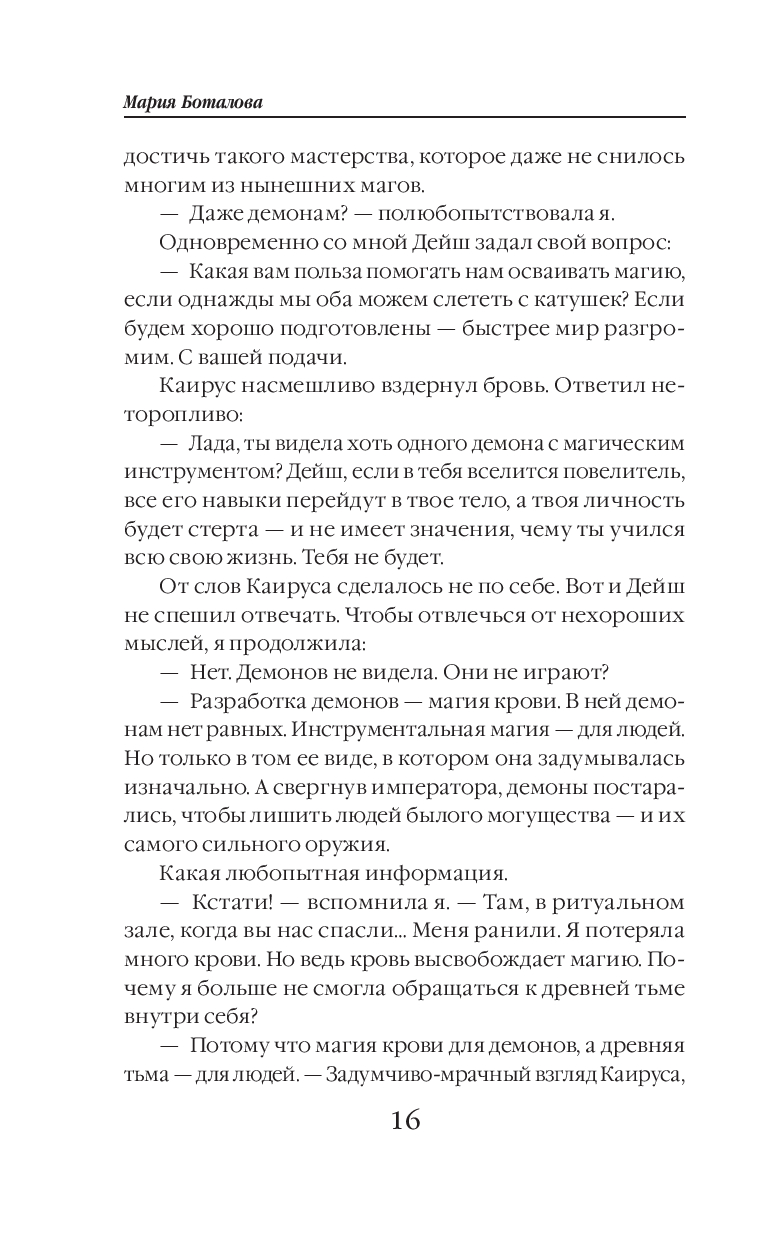 Мария Боталова

достичь такого мастерства, которое даже не снилось многим из нынешних магов.

— Даже демонам? — полюбопытствовала я.

Одновременно со мной Дейш задал свой вопрос:

— Какая вам польза помогать нам осваивать магию, если однажды мы оба можем слететь с катушек? Если будем хорошо подготовлены — быстрее мир разгромим. С вашей подачи.

Каирус насмешливо вздернул бровь. Ответил неторопливо:

— Лада, ты видела хоть одного демона с магическим инструментом? Дейш, если в тебя вселится повелитель, все его навыки перейдут в твое тело, а твоя личность будет стерта — и не имеет значения, чему ты учился всю свою жизнь. Тебя не будет.

От слов Каируса сделалось не по себе. Вот и Дейш не спешил отвечать. Чтобы отвлечься от нехороших мыслей, я продолжила:

— Нет. Демонов не видела. Они не играют?

— Разработка демонов — магия крови. В ней демонам нет равных. Инструментальная магия — для людей. Но только в том ее виде, в котором она задумывалась изначально. А свергнув императора, демоны постарались, чтобы лишить людей былого могущества — и их самого сильного оружия.

Какая любопытная информация.

— Кстати! — вспомнила я. — Там, в ритуальном зале, когда вы нас спасли... Меня ранили. Я потеряла много крови. Но ведь кровь высвобождает магию. Почему я больше не смогла обращаться к древней тьме внутри себя?

— Потому что магия крови для демонов, а древняя тьма — для людей. — Задумчиво-мрачный взгляд Каируса,

16